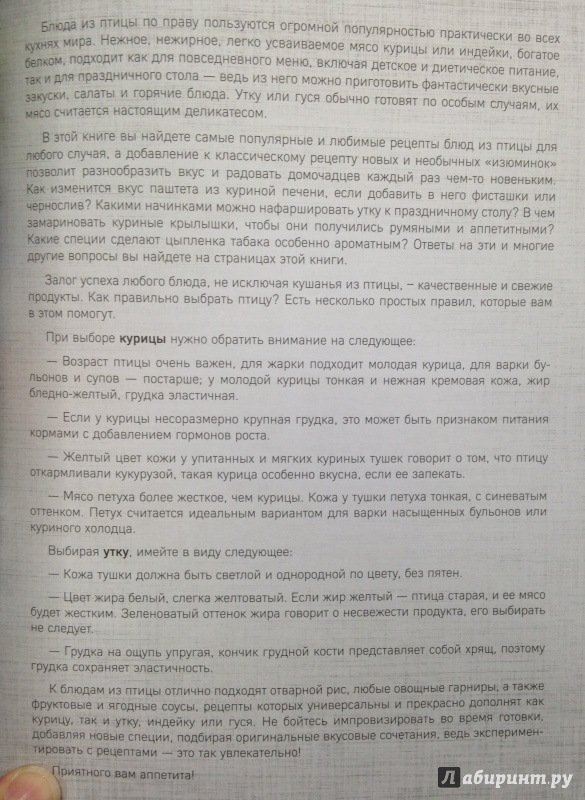 Блюда из птицы по праву пользуются огромной популярностью практически во всех кухнях мира. Нежное, нежирное, легко усваиваемое мясо курицы или индейки, богатое белком, подходит как для повседневного меню, включая детское и диетическое питание, так и для праздничного стола — ведь из него можно приготовить фантастически вкусные закуски, салаты и горячие блюда. Утку или гуся обычно готовят по особым случаям, их мясо считается настоящим деликатесом.

В этой книге вы найдете самые популярные и любимые рецепты блюд из птицы для любого случая, а добавление к классическому рецепту новых и необычных «изюминок» позволит разнообразить вкус и радовать домочадцев каждый раз чем-то новеньким. Как изменится вкус паштета из куриной печени, если добавить в него фисташки или чернослив? Какими начинками можно нафаршировать утку к праздничному столу? В чем замариновать куриные крылышки, чтобы они получились румяными и аппетитными? Какие специи сделают цыпленка табака особенно ароматным? Ответы на эти и многие другие вопросы вы найдете на страницах этой книги.

Залог успеха любого блюда, не исключая кушанья из птицы, – качественные и свежие продукты. Как правильно выбрать птицу? Есть несколько простых правил, которые вам в этом помогут.

При выборе курицы нужно обратить внимание на следующее:

— Возраст птицы очень важен, для жарки подходит молодая курица, для варки бульонов и супов — постарше; у молодой курицы тонкая и нежная кремовая кожа, жир бледно-желтый, грудка эластичная.

— Если у курицы несоразмерно крупная грудка, это может быть признаком питания кормами с добавлением гормонов роста.

— Желтый цвет кожи у упитанных и мягких куриных тушек говорит о том, что птицу откармливали кукурузой, такая курица особенно вкусна, если ее запекать.

— Мясо петуха более жесткое, чем курицы. Кожа у тушки петуха тонкая, с синеватым оттенком. Петух считается идеальным вариантом для варки насыщенных бульонов или куриного холодца.

Выбирая утку, имейте в виду следующее:

— Кожа тушки должна быть светлой и однородной по цвету, без пятен.

— Цвет жира белый, слегка желтоватый. Если жир желтый — птица старая, и ее мясо будет жестким. Зеленоватый оттенок жира говорит о несвежести продукта, его выбирать не следует.

— Грудка на ощупь упругая, кончик грудной кости представляет собой хрящ, поэтому грудка сохраняет эластичность.

К блюдам из птицы отлично подходят отварной рис, любые овощные гарниры, а также фруктовые и ягодные соусы, рецепты которых универсальны и прекрасно дополнят как курицу, так и утку, индейку или гуся. Не бойтесь импровизировать во время готовки, добавляя новые специи, подбирая оригинальные вкусовые сочетания, ведь экспериментировать с рецептами — это так увлекательно!

Приятного вам аппетита!

Лабиринт.ру